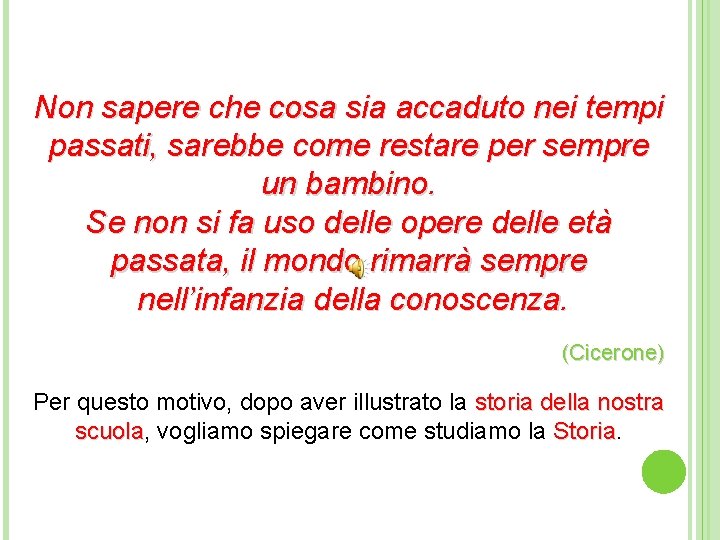 Non sapere che cosa sia accaduto nei tempi passati, sarebbe come restare per sempre un bambino.
Se non si fa uso delle opere delle età passata, il mondo rimarrà sempre nell'infanzia della conoscenza.

(Cicerone)

Per questo motivo, dopo aver illustrato la storia della nostra scuola, vogliamo spiegare come studiamo la Storia.